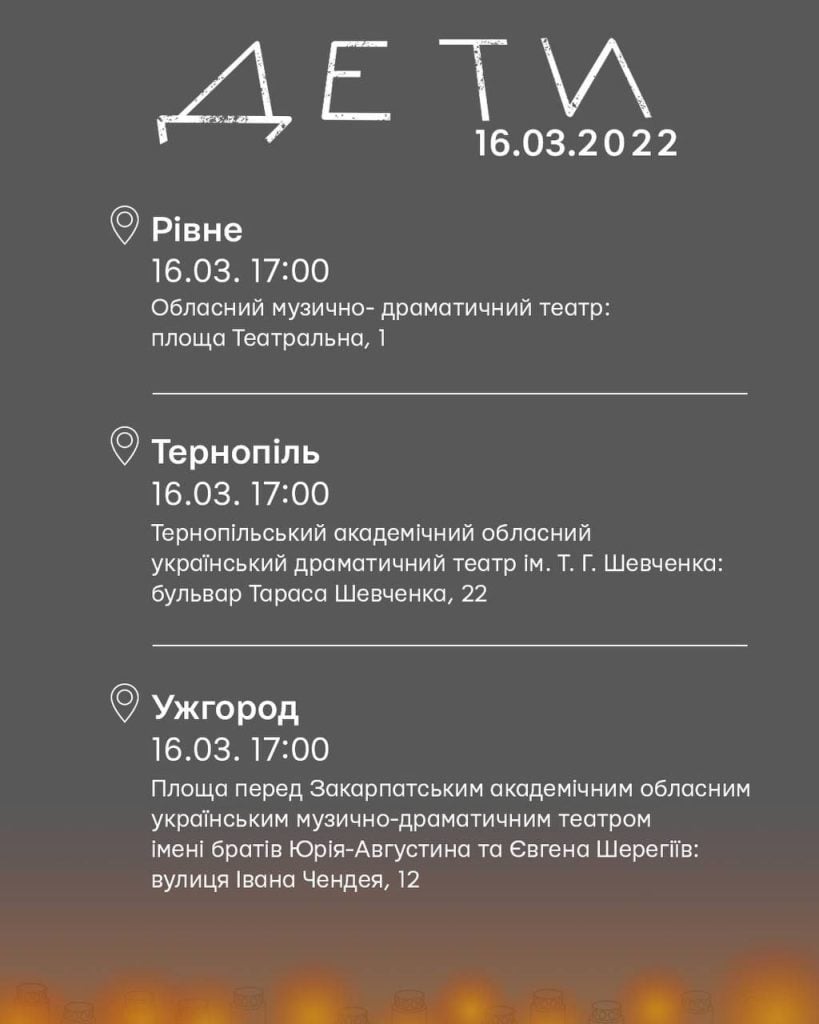 ДЕТИ
16.03.2022

Рівне
16.03. 17:00
Обласний музично- драматичний театр: площа Театральна, 1

Тернопіль
16.03. 17:00
Тернопільський академічний обласний український драматичний театр ім. Т. Г. Шевченка: бульвар Тараса Шевченка, 22

Ужгород
16.03. 17:00
Площа перед Закарпатським академічним обласним українським музично-драматичним театром імені братів Юрія-Августина та Євгена Шерегіїв: вулиця Івана Чендея, 12